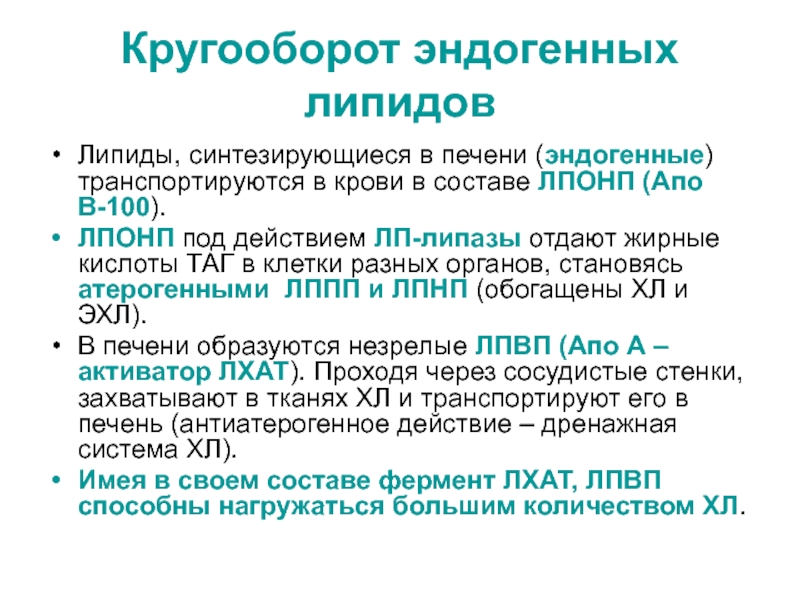 Кругооборот эндогенных липидов

• Липиды, синтезирующиеся в печени (эндогенные) транспортируются в крови в составе ЛПОНП (Апо В-100).
• ЛПОНП под действием ЛП-липазы отдают жирные кислоты ТАГ в клетки разных органов, становясь атерогенными ЛППП и ЛПНП (обогащены ХЛ и ЭХЛ).
• В печени образуются незрелые ЛПВП (Апо А – активатор ЛХАТ). Проходя через сосудистые стенки, захватывают в тканях ХЛ и транспортируют его в печень (антиатерогенное действие – дренажная система ХЛ).
• Имея в своем составе фермент ЛХАТ, ЛПВП способны нагружаться большим количеством ХЛ.